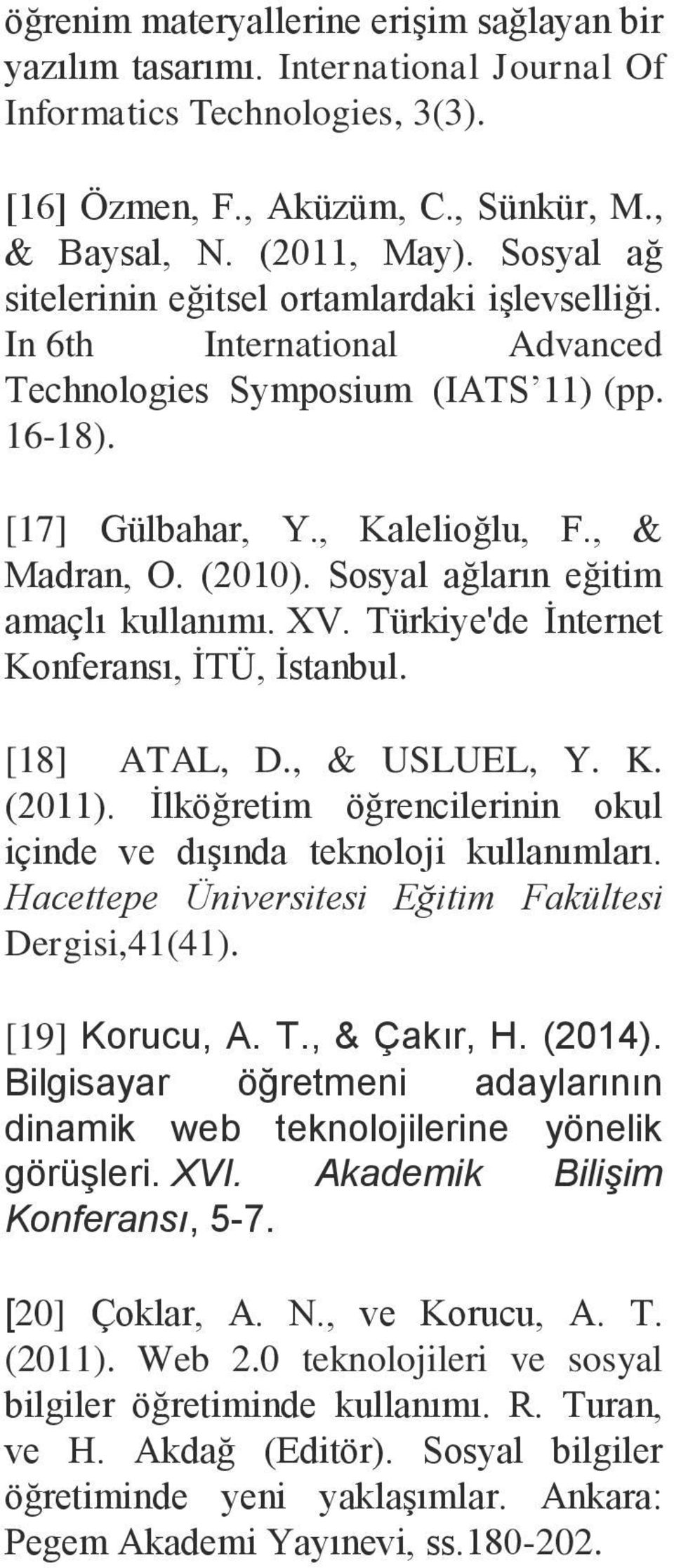 öğrenim materyallerine erişim sağlayan bir yazılım tasarımı. International Journal Of Informatics Technologies, 3(3).

[16] Özmen, F., Aküzüm, C., Sünkür, M., & Baysal, N. (2011, May). Sosyal ağ sitelerinin eğitsel ortamlardaki işlevselliği. In 6th International Advanced Technologies Symposium (IATS’11) (pp. 16-18).

[17] Gülbahar, Y., Kalelioğlu, F., & Madran, O. (2010). Sosyal ağların eğitim amaçlı kullanımı. XV. Türkiye'de İnternet Konferansı, İTÜ, İstanbul.

[18] ATAL, D., & USLUEL, Y. K. (2011). İlköğretim öğrencilerinin okul içinde ve dışında teknoloji kullanımları. Hacettepe Üniversitesi Eğitim Fakültesi Dergisi,41(41).

[19] Korucu, A. T., & Çakır, H. (2014). Bilgisayar öğretmeni adaylarının dinamik web teknolojilerine yönelik görüşleri. XVI. Akademik Bilişim Konferansı, 5-7.

[20] Çoklar, A. N., ve Korucu, A. T. (2011). Web 2.0 teknolojileri ve sosyal bilgiler öğretiminde kullanımı. R. Turan, ve H. Akdağ (Editör). Sosyal bilgiler öğretiminde yeni yaklaşımlar. Ankara: Pegem Akademi Yayınevi, ss.180-202.